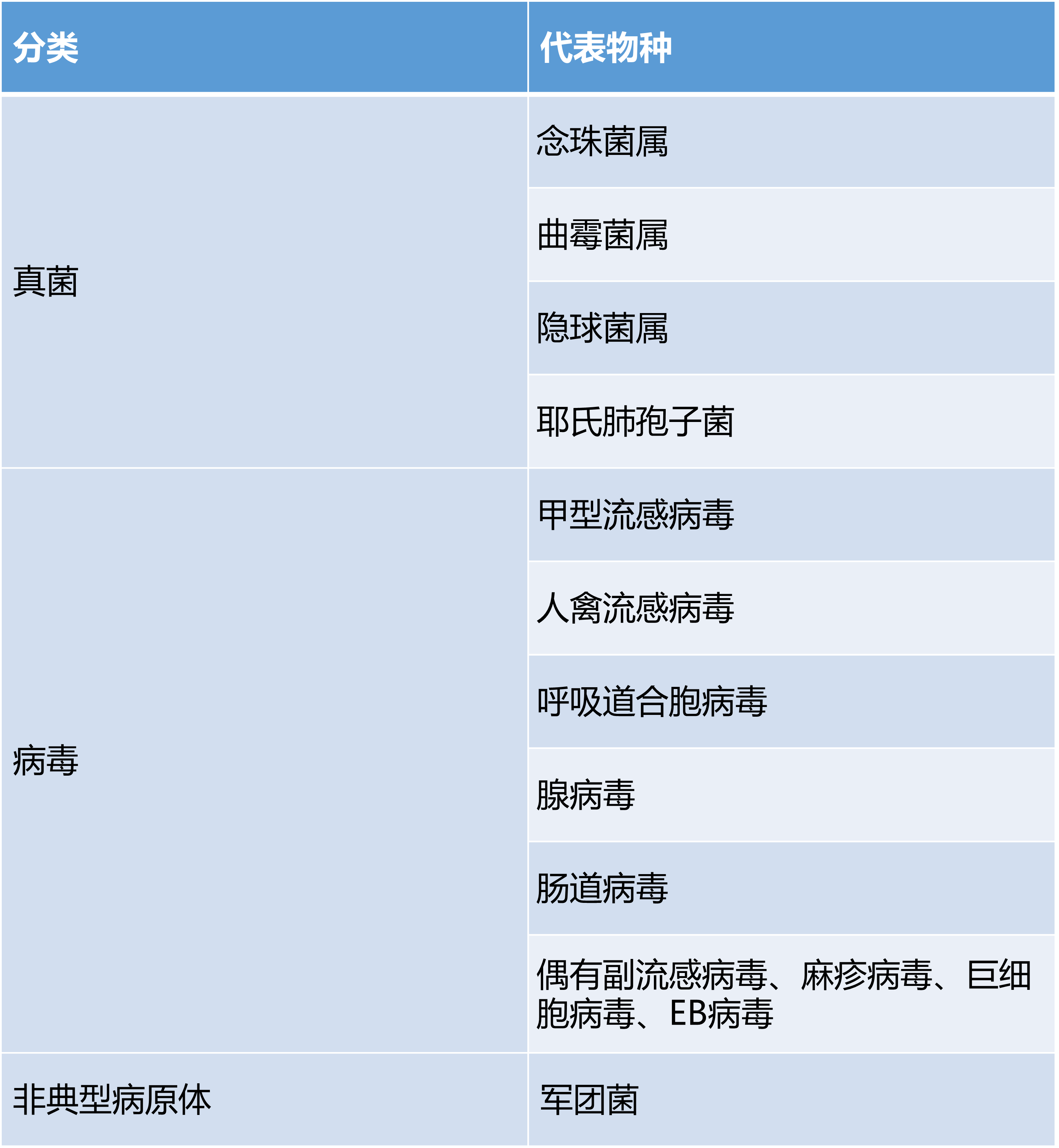 | 分类 | 代表物种 |
|---|---|
| 真菌 | 念珠菌属 |
| | 曲霉菌属 |
| | 隐球菌属 |
| | 耶氏肺孢子菌 |
| 病毒 | 甲型流感病毒 |
| | 人禽流感病毒 |
| | 呼吸道合胞病毒 |
| | 腺病毒 |
| | 肠道病毒 |
| | 偶有副流感病毒、麻疹病毒、巨细胞病毒、EB病毒 |
| 非典型病原体 | 军团菌 |